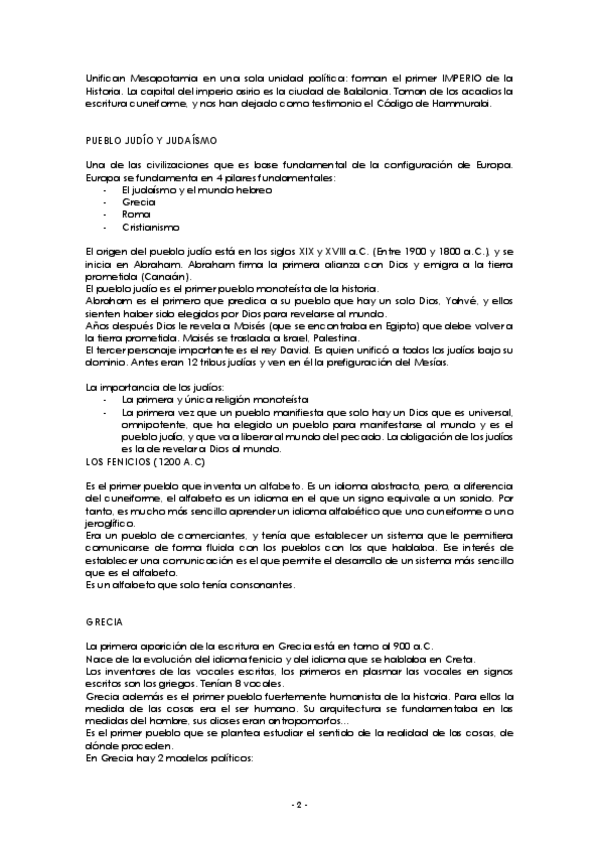 Unifican Mesopotamia en una sola unidad política: forman el primer IMPERIO de la Historia. La capital del imperio asirio es la ciudad de Babilonia. Toman de los acadios la escritura cuneiforme, y nos han dejado como testimonio el Código de Hammurabi.

PUEBLO JUDÍO Y JUDAÍSMO

Una de las civilizaciones que es base fundamental de la configuración de Europa. Europa se fundamenta en 4 pilares fundamentales:
- El judaísmo y el mundo hebreo
- Grecia
- Roma
- Cristianismo

El origen del pueblo judío está en los siglos XIX y XVIII a.C. (Entre 1900 y 1800 a.C.), y se inicia en Abraham. Abraham firma la primera alianza con Dios y emigra a la tierra prometida (Canaán).
El pueblo judío es el primer pueblo monoteísta de la historia.
Abraham es el primero que predica a su pueblo que hay un solo Dios, Yahvé, y ellos sienten haber sido elegidos por Dios para revelarse al mundo.
Años después Dios le revela a Moisés (que se encontraba en Egipto) que debe volver a la tierra prometida. Moisés se traslada a Israel, Palestina.
El tercer personaje importante es el rey David. Es quien unificó a todos los judíos bajo su dominio. Antes eran 12 tribus judías y ven en él la prefiguración del Mesías.

La importancia de los judíos:
- La primera y única religión monoteísta
- La primera vez que un pueblo manifiesta que solo hay un Dios que es universal, omnipotente, que ha elegido un pueblo para manifestarse al mundo y es el pueblo judío, y que va a liberar al mundo del pecado. La obligación de los judíos es la de revelar a Dios al mundo.
LOS FENICIOS (1200 A.C)

Es el primer pueblo que inventa un alfabeto. Es un idioma abstracto, pero, a diferencia del cuneiforme, el alfabeto es un idioma en el que un signo equivale a un sonido. Por tanto, es mucho más sencillo aprender un idioma alfabético que uno cuneiforme o uno jeroglífico.
Era un pueblo de comerciantes, y tenía que establecer un sistema que le permitiera comunicarse de forma fluida con los pueblos con los que hablaba. Ese interés de establecer una comunicación es el que permite el desarrollo de un sistema más sencillo que es el alfabeto.
Es un alfabeto que solo tenía consonantes.

GRECIA

La primera aparición de la escritura en Grecia está en torno al 900 a.C.
Nace de la evolución del idioma fenicio y del idioma que se hablaba en Creta.
Los inventores de las vocales escritas, los primeros en plasmar las vocales en signos escritos son los griegos. Tenían 8 vocales.
Grecia además es el primer pueblo fuertemente humanista de la historia. Para ellos la medida de las cosas era el ser humano. Su arquitectura se fundamentaba en las medidas del hombre, sus dioses eran antropomorfos...
Es el primer pueblo que se plantea estudiar el sentido de la realidad de las cosas, de dónde proceden.
En Grecia hay 2 modelos políticos:

- 2 -